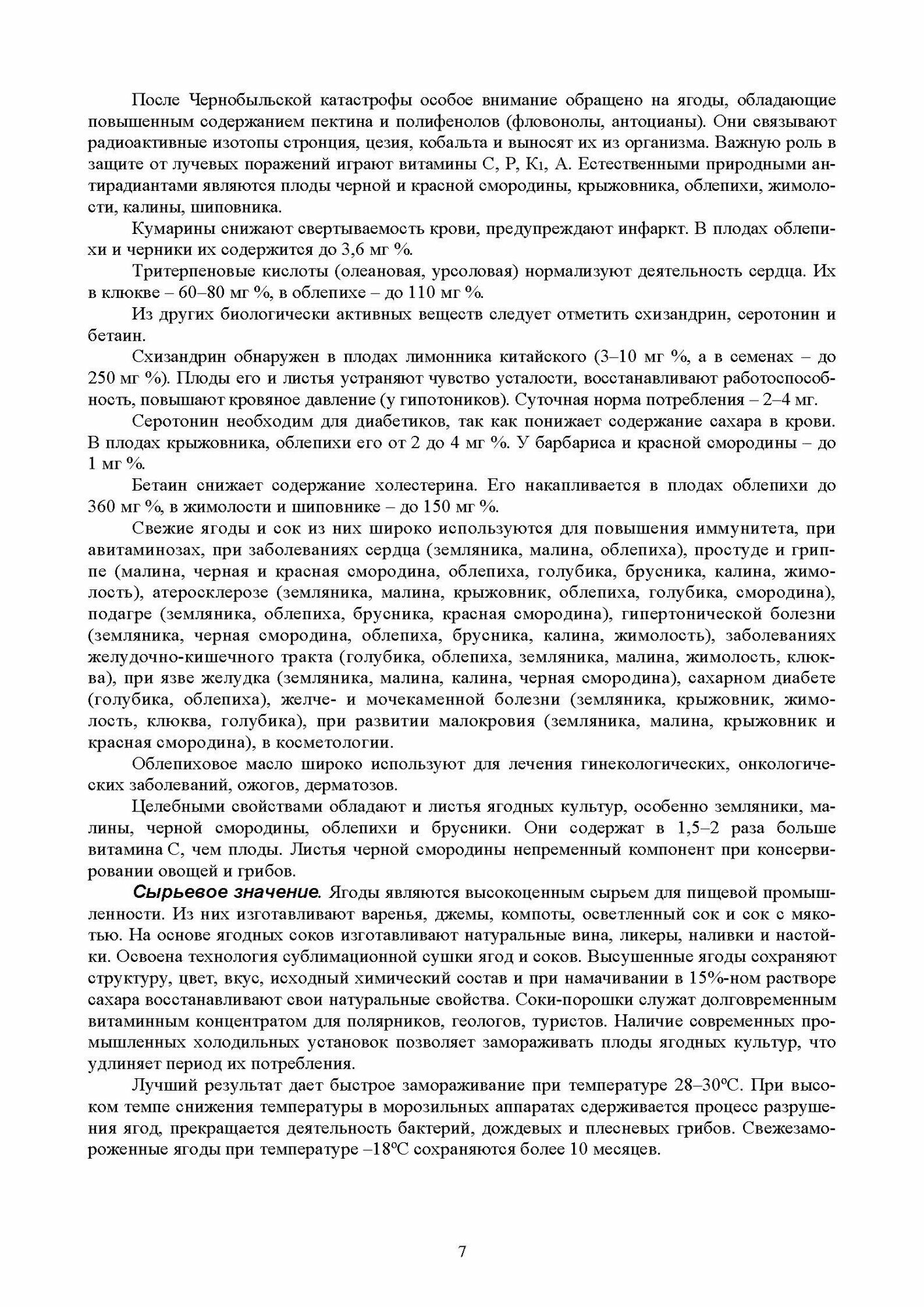 После Чернобыльской катастрофы особое внимание обращено на ягоды, обладающие повышенным содержанием пектина и полифенолов (фловонолы, антоцианы). Они связывают радиоактивные изотопы стронция, цезия, кобальта и выносят их из организма. Важную роль в защите от лучевых поражений играют витамины С, Р, $К_1$, А. Естественными природными антирадиантами являются плоды черной и красной смородины, крыжовника, облепихи, жимолости, калины, шиповника.

Кумарины снижают свертываемость крови, предупреждают инфаркт. В плодах облепихи и черники их содержится до 3,6 мг %.

Тритерпеновые кислоты (олеановая, урсоловая) нормализуют деятельность сердца. Их в клюкве – 60–80 мг %, в облепихе – до 110 мг %.

Из других биологически активных веществ следует отметить схизандрин, серотонин и бетаин.

Схизандрин обнаружен в плодах лимонника китайского (3–10 мг %, а в семенах – до 250 мг %). Плоды его и листья устраняют чувство усталости, восстанавливают работоспособность, повышают кровяное давление (у гипотоников). Суточная норма потребления – 2–4 мг.

Серотонин необходим для диабетиков, так как понижает содержание сахара в крови. В плодах крыжовника, облепихи его от 2 до 4 мг %. У барбариса и красной смородины – до 1 мг %.

Бетаин снижает содержание холестерина. Его накапливается в плодах облепихи до 360 мг %, в жимолости и шиповнике – до 150 мг %.

Свежие ягоды и сок из них широко используются для повышения иммунитета, при авитаминозах, при заболеваниях сердца (земляника, малина, облепиха), простуде и гриппе (малина, черная и красная смородина, облепиха, голубика, брусника, калина, жимолость), атеросклерозе (земляника, малина, крыжовник, облепиха, голубика, смородина), подагре (земляника, облепиха, брусника, красная смородина), гипертонической болезни (земляника, черная смородина, облепиха, брусника, калина, жимолость), заболеваниях желудочно-кишечного тракта (голубика, облепиха, земляника, малина, жимолость, клюква), при язве желудка (земляника, малина, калина, черная смородина), сахарном диабете (голубика, облепиха), желче- и мочекаменной болезни (земляника, крыжовник, жимолость, клюква, голубика), при развитии малокровия (земляника, малина, крыжовник и красная смородина), в косметологии.

Облепиховое масло широко используют для лечения гинекологических, онкологических заболеваний, ожогов, дерматозов.

Целебными свойствами обладают и листья ягодных культур, особенно земляники, малины, черной смородины, облепихи и брусники. Они содержат в 1,5–2 раза больше витамина С, чем плоды. Листья черной смородины непременный компонент при консервировании овощей и грибов.

Сырьевое значение. Ягоды являются высокоценным сырьем для пищевой промышленности. Из них изготавливают варенья, джемы, компоты, осветленный сок и сок с мякотью. На основе ягодных соков изготавливают натуральные вина, ликеры, наливки и настойки. Освоена технология сублимационной сушки ягод и соков. Высушенные ягоды сохраняют структуру, цвет, вкус, исходный химический состав и при намачивании в 15%-ном растворе сахара восстанавливают свои натуральные свойства. Соки-порошки служат долговременным витаминным концентратом для полярников, геологов, туристов. Наличие современных промышленных холодильных установок позволяет замораживать плоды ягодных культур, что удлиняет период их потребления.

Лучший результат дает быстрое замораживание при температуре 28–30°С. При высоком темпе снижения температуры в морозильных аппаратах сдерживается процесс разрушения ягод, прекращается деятельность бактерий, дождевых и плесневых грибов. Свежезамороженные ягоды при температуре –18°С сохраняются более 10 месяцев.

7